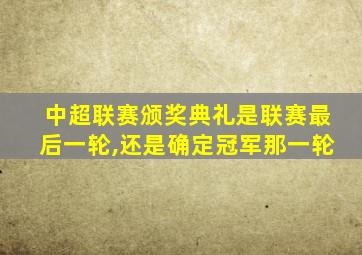 中超联赛颁奖典礼是联赛最后一轮,还是确定冠军那一轮